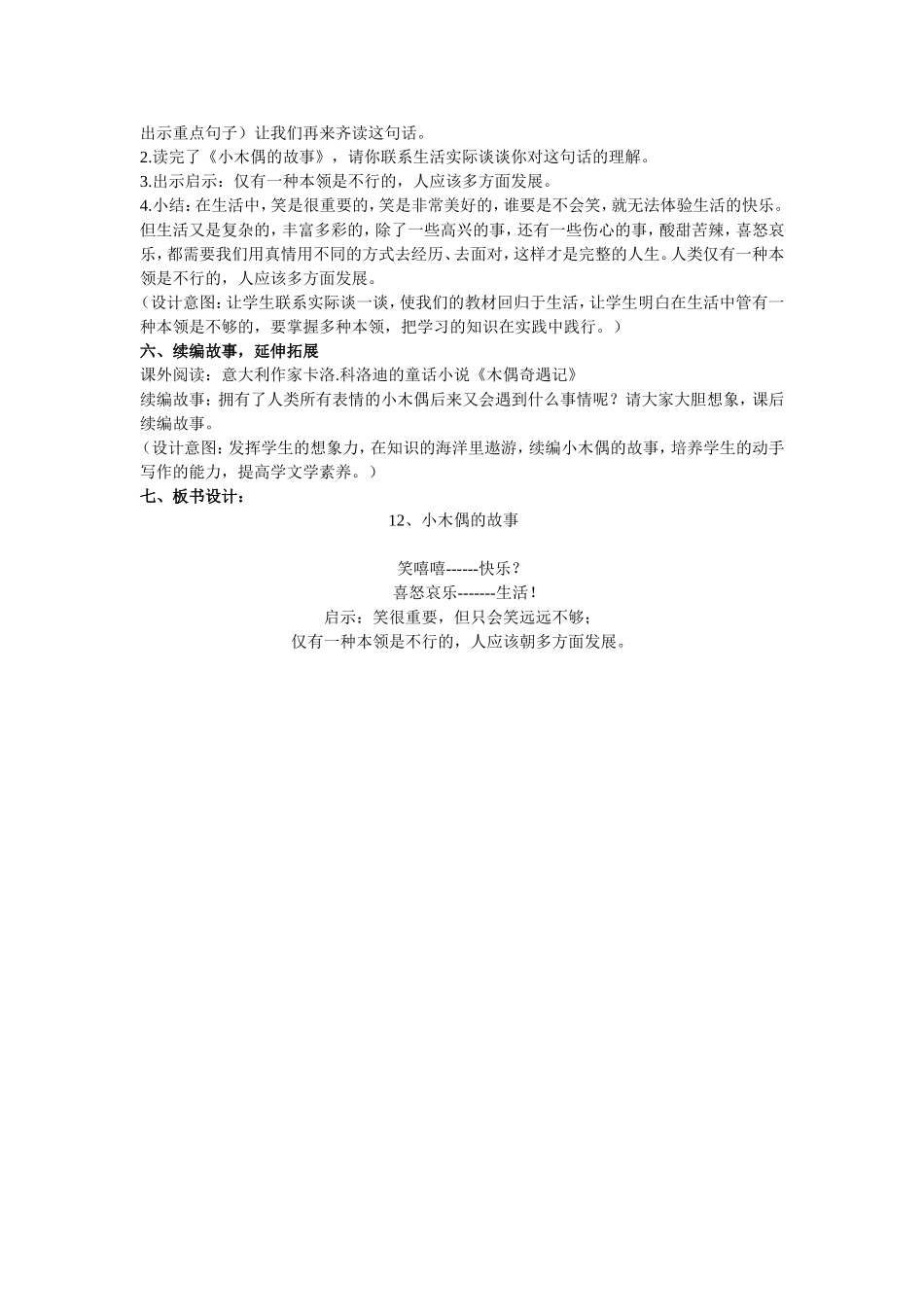 出示重点句子）让我们再来齐读这句话。
2.读完了《小木偶的故事》，请你联系生活实际谈谈你对这句话的理解。
3.出示启示：仅有一种本领是不行的，人应该多方面发展。
4.小结：在生活中，笑是很重要的，笑是非常美好的，谁要是不会笑，就无法体验生活的快乐。但生活又是复杂的，丰富多彩的，除了一些高兴的事，还有一些伤心的事，酸甜苦辣，喜怒哀乐，都需要我们用真情用不同的方式去经历、去面对，这样才是完整的人生。人类仅有一种本领是不行的，人应该多方面发展。
（设计意图：让学生联系实际谈一谈，使我们的教材回归于生活，让学生明白在生活中管有一种本领是不够的，要掌握多种本领，把学习的知识在实践中践行。）
六、续编故事，延伸拓展
课外阅读：意大利作家卡洛.科洛迪的童话小说《木偶奇遇记》
续编故事：拥有了人类所有表情的小木偶后来又会遇到什么事情呢？请大家大胆想象，课后续编故事。
（设计意图：发挥学生的想象力，在知识的海洋里遨游，续编小木偶的故事，培养学生的动手写作的能力，提高学文学素养。）
七、板书设计：
12、小木偶的故事

笑嘻嘻------快乐？
喜怒哀乐-------生活！
启示：笑很重要，但只会笑远远不够；
仅有一种本领是不行的，人应该朝多方面发展。